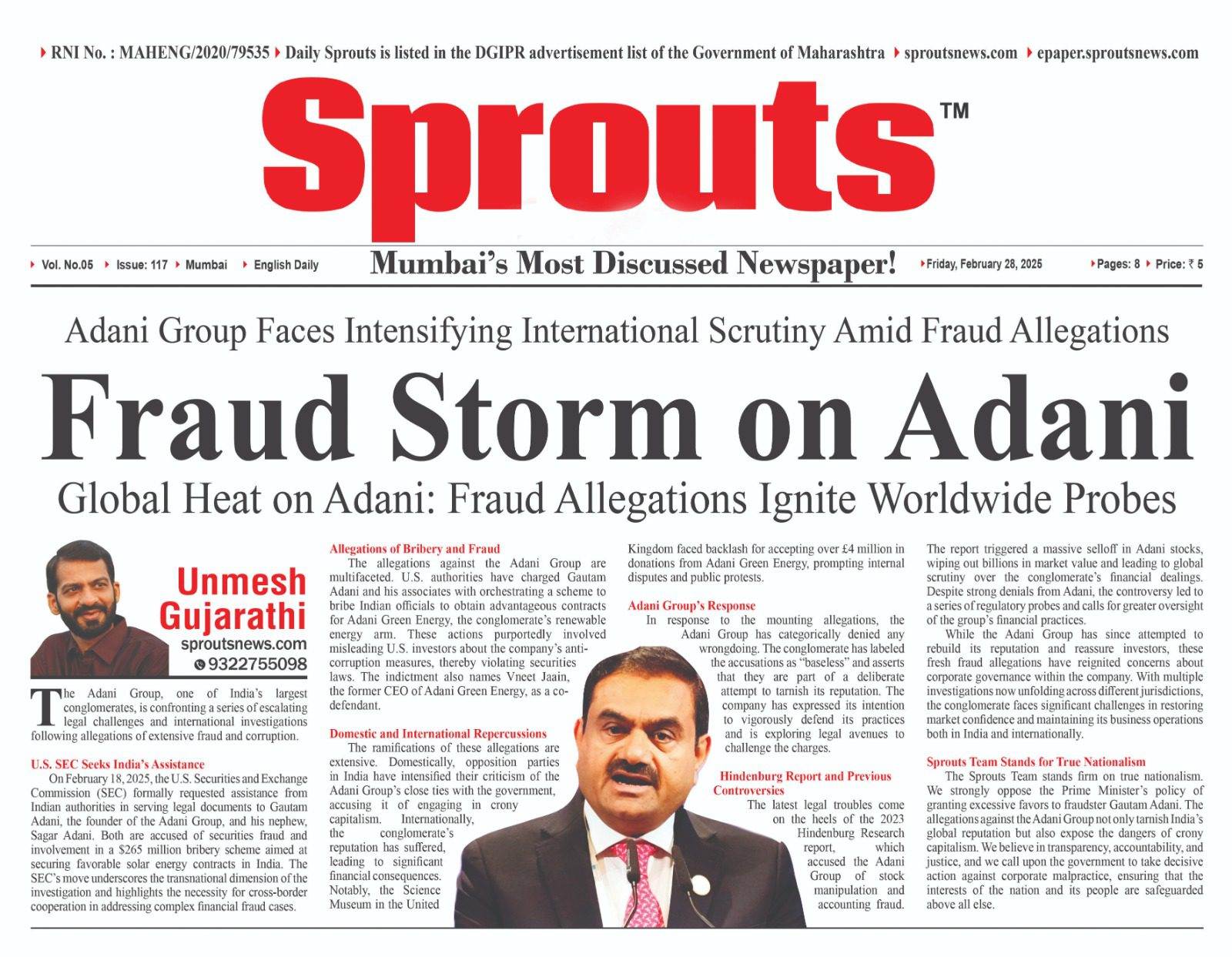 RNI No. : MAHENG/2020/79535 Daily Sprouts is listed in the DGIPR advertisement list of the Government of Maharashtra sproutsnews.com epaper.sproutsnews.com

Sprouts™

Vol. No.05 Issue: 117 Mumbai English Daily Mumbai's Most Discussed Newspaper! Friday, February 28, 2025 Pages: 8 Price: ₹ 5

Adani Group Faces Intensifying International Scrutiny Amid Fraud Allegations

Fraud Storm on Adani

Global Heat on Adani: Fraud Allegations Ignite Worldwide Probes

Unmesh Gujarathi
sproutsnews.com
9322755098

The Adani Group, one of India's largest conglomerates, is confronting a series of escalating legal challenges and international investigations following allegations of extensive fraud and corruption.

U.S. SEC Seeks India's Assistance

On February 18, 2025, the U.S. Securities and Exchange Commission (SEC) formally requested assistance from Indian authorities in serving legal documents to Gautam Adani, the founder of the Adani Group, and his nephew, Sagar Adani. Both are accused of securities fraud and involvement in a $265 million bribery scheme aimed at securing favorable solar energy contracts in India. The SEC's move underscores the transnational dimension of the investigation and highlights the necessity for cross-border cooperation in addressing complex financial fraud cases.

Allegations of Bribery and Fraud

The allegations against the Adani Group are multifaceted. U.S. authorities have charged Gautam Adani and his associates with orchestrating a scheme to bribe Indian officials to obtain advantageous contracts for Adani Green Energy, the conglomerate's renewable energy arm. These actions purportedly involved misleading U.S. investors about the company's anti-corruption measures, thereby violating securities laws. The indictment also names Vneet Jaain, the former CEO of Adani Green Energy, as a co-defendant.

Domestic and International Repercussions

The ramifications of these allegations are extensive. Domestically, opposition parties in India have intensified their criticism of the Adani Group's close ties with the government, accusing it of engaging in crony capitalism. Internationally, the conglomerate's reputation has suffered, leading to significant financial consequences. Notably, the Science Museum in the United Kingdom faced backlash for accepting over £4 million in donations from Adani Green Energy, prompting internal disputes and public protests.

Adani Group's Response

In response to the mounting allegations, the Adani Group has categorically denied any wrongdoing. The conglomerate has labeled the accusations as "baseless" and asserts that they are part of a deliberate attempt to tarnish its reputation. The company has expressed its intention to vigorously defend its practices and is exploring legal avenues to challenge the charges.

Hindenburg Report and Previous Controversies

The latest legal troubles come on the heels of the 2023 Hindenburg Research report, which accused the Adani Group of stock manipulation and accounting fraud. The report triggered a massive selloff in Adani stocks, wiping out billions in market value and leading to global scrutiny over the conglomerate's financial dealings. Despite strong denials from Adani, the controversy led to a series of regulatory probes and calls for greater oversight of the group's financial practices.

While the Adani Group has since attempted to rebuild its reputation and reassure investors, these fresh fraud allegations have reignited concerns about corporate governance within the company. With multiple investigations now unfolding across different jurisdictions, the conglomerate faces significant challenges in restoring market confidence and maintaining its business operations both in India and internationally.

Sprouts Team Stands for True Nationalism

The Sprouts Team stands firm on true nationalism. We strongly oppose the Prime Minister's policy of granting excessive favors to fraudster Gautam Adani. The allegations against the Adani Group not only tarnish India's global reputation but also expose the dangers of crony capitalism. We believe in transparency, accountability, and justice, and we call upon the government to take decisive action against corporate malpractice, ensuring that the interests of the nation and its people are safeguarded above all else.